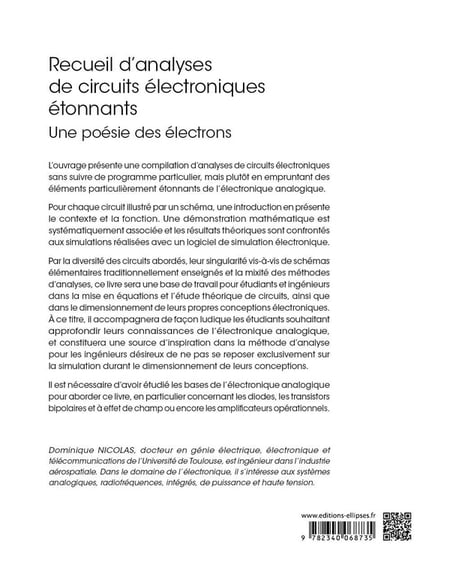 Recueil d'analyses de circuits électroniques étonnants

Une poésie des électrons

L'ouvrage présente une compilation d'analyses de circuits électroniques sans suivre de programme particulier, mais plutôt en empruntant des éléments particulièrement étonnants de l'électronique analogique.

Pour chaque circuit illustré par un schéma, une introduction en présente le contexte et la fonction. Une démonstration mathématique est systématiquement associée et les résultats théoriques sont confrontés aux simulations réalisées avec un logiciel de simulation électronique.

Par la diversité des circuits abordés, leur singularité vis-à-vis de schémas élémentaires traditionnellement enseignés et la mixité des méthodes d'analyses, ce livre sera une base de travail pour étudiants et ingénieurs dans la mise en équations et l'étude théorique de circuits, ainsi que dans le dimensionnement de leurs propres conceptions électroniques. À ce titre, il accompagnera de façon ludique les étudiants souhaitant approfondir leurs connaissances de l'électronique analogique, et constituera une source d'inspiration dans la méthode d'analyse pour les ingénieurs désireux de ne pas se reposer exclusivement sur la simulation durant le dimensionnement de leurs conceptions.

Il est nécessaire d'avoir étudié les bases de l'électronique analogique pour aborder ce livre, en particulier concernant les diodes, les transistors bipolaires et à effet de champ ou encore les amplificateurs opérationnels.

Dominique NICOLAS, docteur en génie électrique, électronique et télécommunications de l'Université de Toulouse, est ingénieur dans l'industrie aérospatiale. Dans le domaine de l'électronique, il s'intéresse aux systèmes analogiques, radiofréquences, intégrés, de puissance et haute tension.

www.editions-ellipses.fr

9 782340 068735